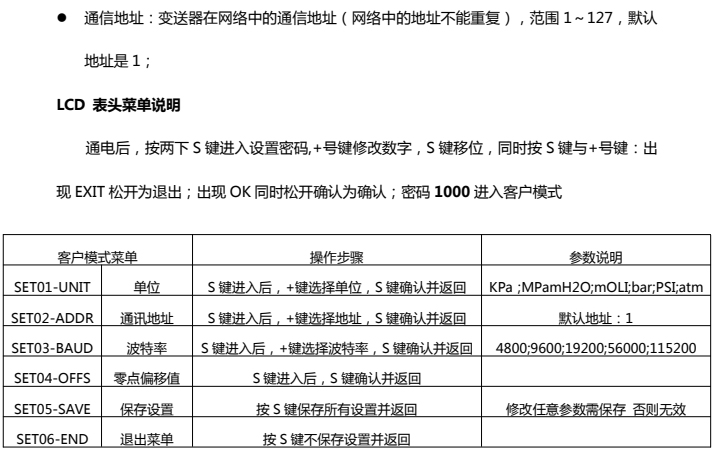 • 通信地址：变送器在网络中的通信地址（网络中的地址不能重复），范围1～127，默认地址是1；

LCD 表头菜单说明

通电后，按两下S键进入设置密码,+号键修改数字，S键移位，同时按S键与+号键：出现EXIT松开为退出；出现OK同时松开确认为确认；密码1000进入客户模式

| 客户模式菜单 | | 操作步骤 | 参数说明 |
|---|---|---|---|
| SET01-UNIT | 单位 | S键进入后，+键选择单位，S键确认并返回 | KPa ;MPamH2O;mOLI;bar;PSI;atm |
| SET02-ADDR | 通讯地址 | S键进入后，+键选择地址，S键确认并返回 | 默认地址：1 |
| SET03-BAUD | 波特率 | S键进入后，+键选择波特率，S键确认并返回 | 4800;9600;19200;56000;115200 |
| SET04-OFFS | 零点偏移值 | S键进入后，S键确认并返回 | |
| SET05-SAVE | 保存设置 | 按S键保存所有设置并返回 | 修改任意参数需保存 否则无效 |
| SET06-END | 退出菜单 | 按S键不保存设置并返回 | |